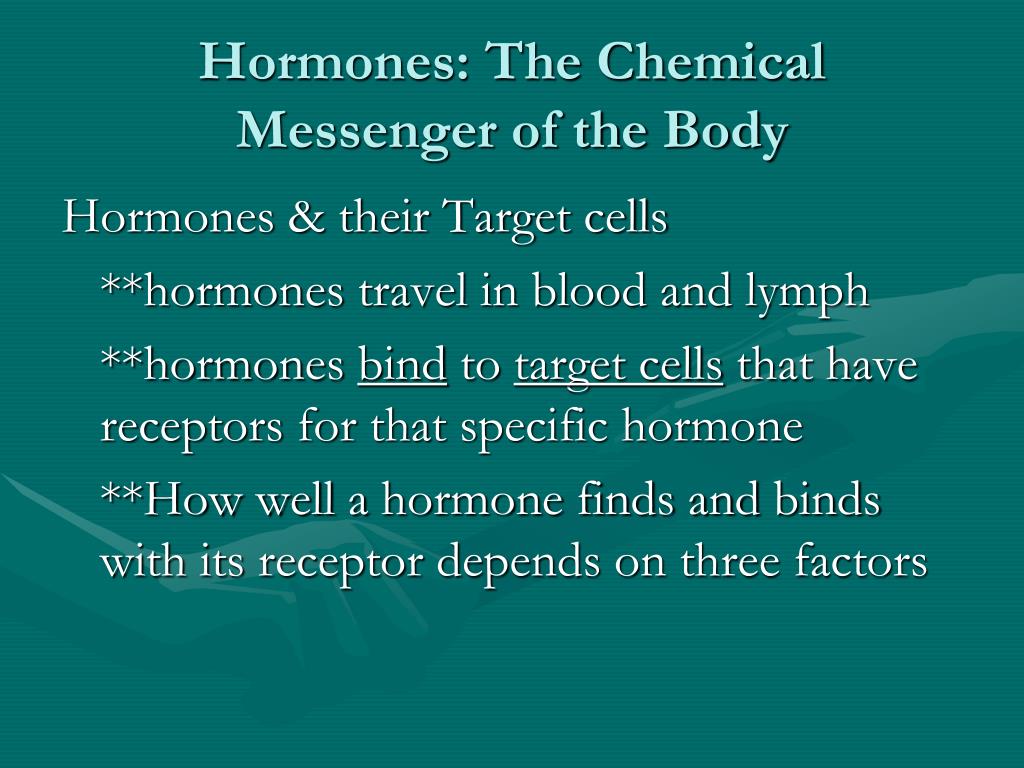 Hormones: The Chemical Messenger of the Body

Hormones & their Target cells

**hormones travel in blood and lymph

**hormones bind to target cells that have receptors for that specific hormone

**How well a hormone finds and binds with its receptor depends on three factors